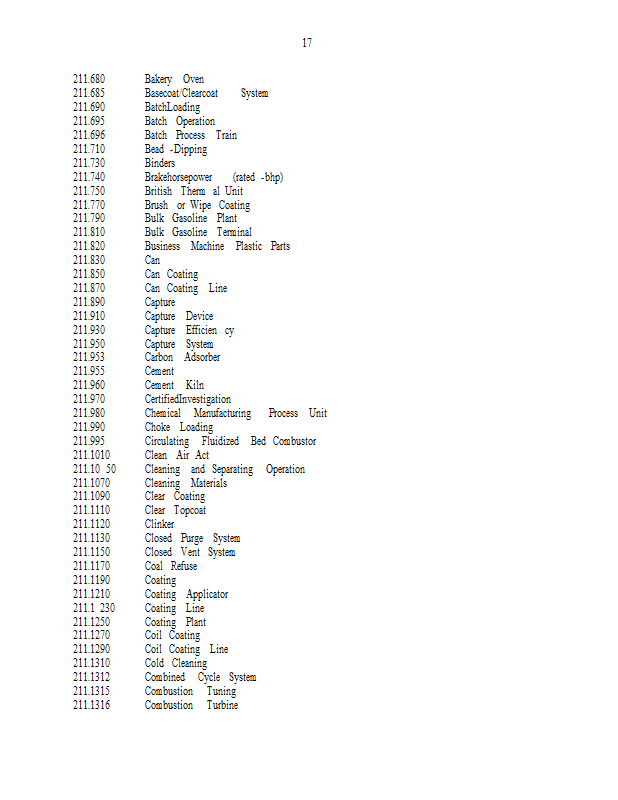 17

211.680 Bakery Oven
211.685 Basecoat/Clearcoat System
211.690 BatchLoading
211.695 Batch Operation
211.696 Batch Process Train
211.710 Bead -Dipping
211.730 Binders
211.740 Brakehorsepower (rated -bhp)
211.750 British Therm al Unit
211.770 Brush or Wipe Coating
211.790 Bulk Gasoline Plant
211.810 Bulk Gasoline Terminal
211.820 Business Machine Plastic Parts
211.830 Can
211.850 Can Coating
211.870 Can Coating Line
211.890 Capture
211.910 Capture Device
211.930 Capture Efficien cy
211.950 Capture System
211.953 Carbon Adsorber
211.955 Cement
211.960 Cement Kiln
211.970 CertifiedInvestigation
211.980 Chemical Manufacturing Process Unit
211.990 Choke Loading
211.995 Circulating Fluidized Bed Combustor
211.1010 Clean Air Act
211.10 50 Cleaning and Separating Operation
211.1070 Cleaning Materials
211.1090 Clear Coating
211.1110 Clear Topcoat
211.1120 Clinker
211.1130 Closed Purge System
211.1150 Closed Vent System
211.1170 Coal Refuse
211.1190 Coating
211.1210 Coating Applicator
211.1 230 Coating Line
211.1250 Coating Plant
211.1270 Coil Coating
211.1290 Coil Coating Line
211.1310 Cold Cleaning
211.1312 Combined Cycle System
211.1315 Combustion Tuning
211.1316 Combustion Turbine